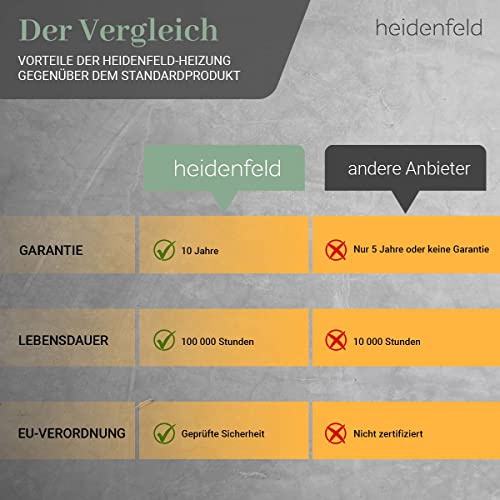 Der Vergleich

VORTEILE DER HEIDENFELD-HEIZUNG GEGENÜBER DEM STANDARDPRODUKT

heidenfeld

|  | heidenfeld | andere Anbieter |
|---|---|---|
| GARANTIE | 10 Jahre | Nur 5 Jahre oder keine Garantie |
| LEBENSDAUER | 100 000 Stunden | 10 000 Stunden |
| EU-VERORDNUNG | Geprüfte Sicherheit | Nicht zertifiziert |